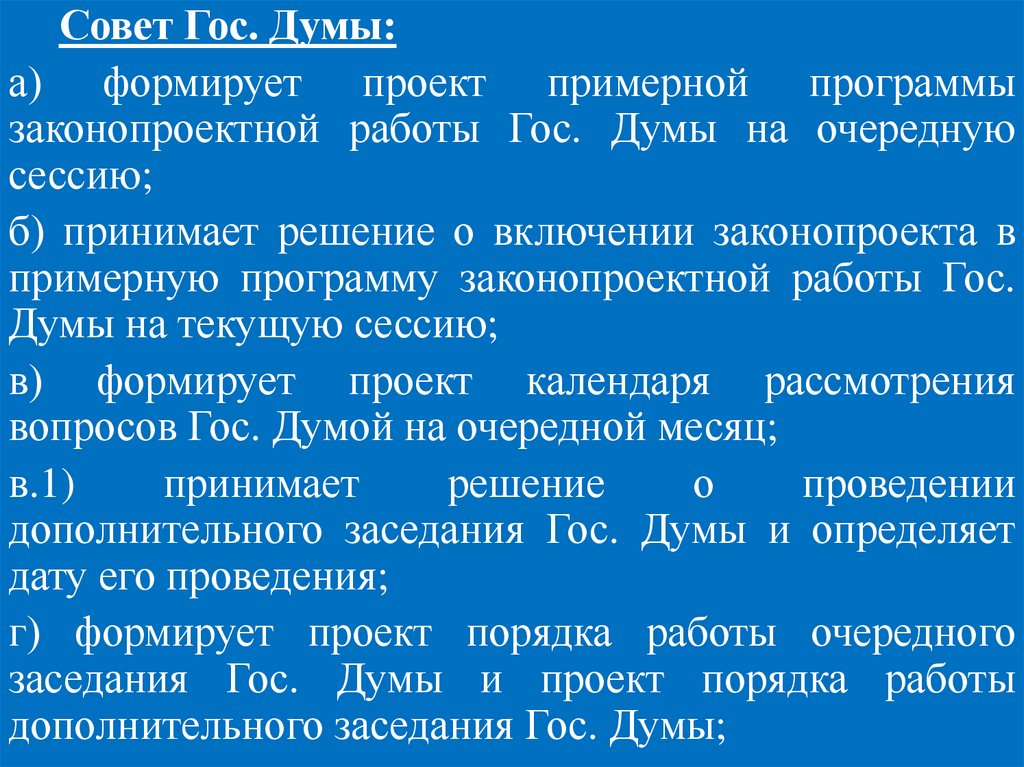 Совет Гос. Думы:

а) формирует проект примерной программы законопроектной работы Гос. Думы на очередную сессию;

б) принимает решение о включении законопроекта в примерную программу законопроектной работы Гос. Думы на текущую сессию;

в) формирует проект календаря рассмотрения вопросов Гос. Думой на очередной месяц;

в.1) принимает решение о проведении дополнительного заседания Гос. Думы и определяет дату его проведения;

г) формирует проект порядка работы очередного заседания Гос. Думы и проект порядка работы дополнительного заседания Гос. Думы;